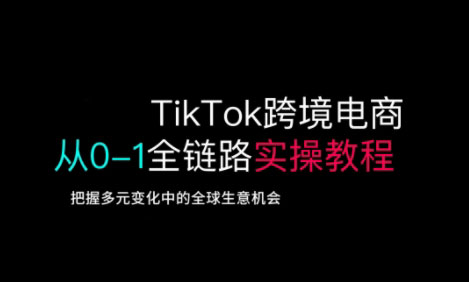 TikTok跨境电商
从0–1全链路实操教程

把握多元变化中的全球生意机会